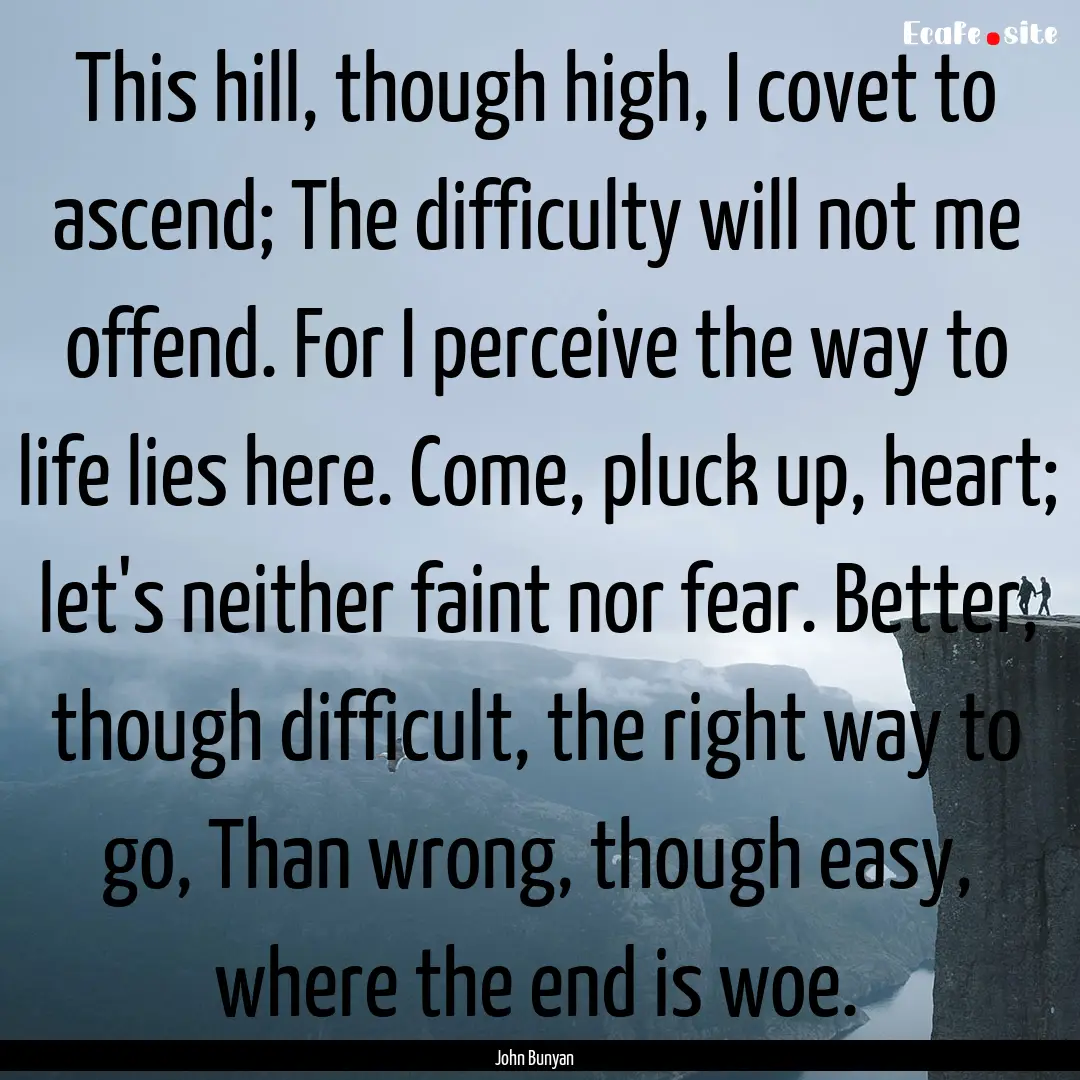 EcaFe.site

This hill, though high, I covet to ascend; The difficulty will not me offend. For I perceive the way to life lies here. Come, pluck up, heart; let's neither faint nor fear. Better, though difficult, the right way to go, Than wrong, though easy, where the end is woe.

John Bunyan